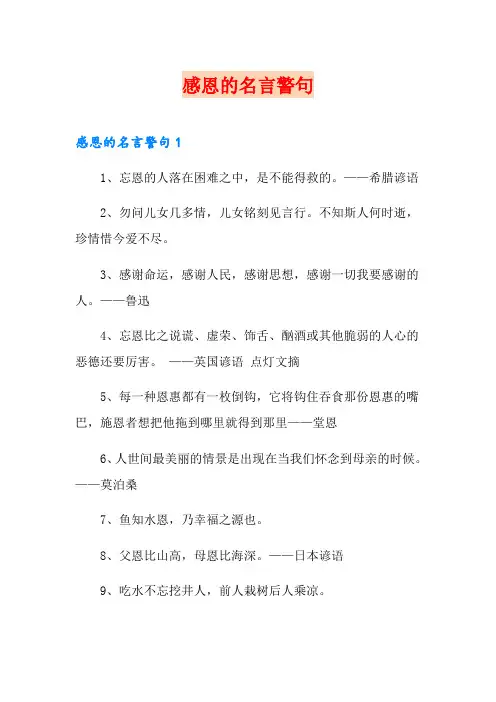 感恩的名言警句

感恩的名言警句 1

1、忘恩的人落在困难之中，是不能得救的。——希腊谚语

2、勿问儿女几多情，儿女铭刻见言行。不知斯人何时逝，珍情惜今爱不尽。

3、感谢命运，感谢人民，感谢思想，感谢一切我要感谢的人。——鲁迅

4、忘恩比之说谎、虚荣、饰舌、酗酒或其他脆弱的人心的恶德还要厉害。 ——英国谚语 点灯文摘

5、每一种恩惠都有一枚倒钩，它将钩住吞食那份恩惠的嘴巴，施恩者想把他拖到哪里就得到那里——堂恩

6、人世间最美丽的情景是出现在当我们怀念到母亲的时候。——莫泊桑

7、鱼知水恩，乃幸福之源也。

8、父恩比山高，母恩比海深。——日本谚语

9、吃水不忘挖井人，前人栽树后人乘凉。